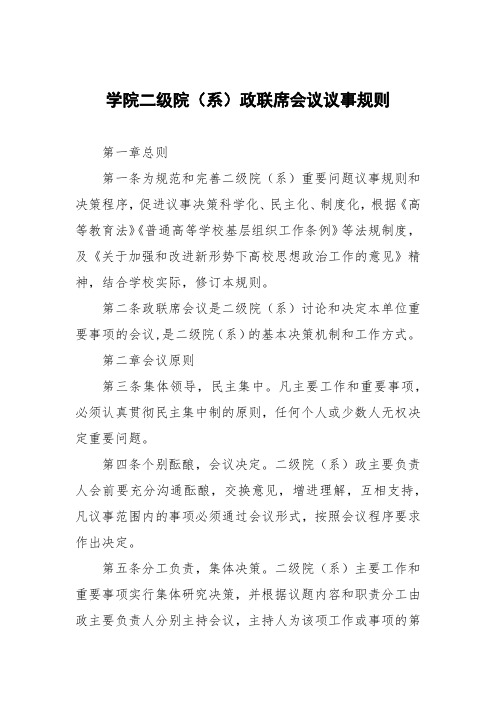 学院二级院（系）政联席会议议事规则

第一章总则

第一条为规范和完善二级院（系）重要问题议事规则和决策程序，促进议事决策科学化、民主化、制度化，根据《高等教育法》《普通高等学校基层组织工作条例》等法规制度，及《关于加强和改进新形势下高校思想政治工作的意见》精神，结合学校实际，修订本规则。

第二条政联席会议是二级院（系）讨论和决定本单位重要事项的会议，是二级院（系）的基本决策机制和工作方式。

第二章会议原则

第三条集体领导，民主集中。凡主要工作和重要事项，必须认真贯彻民主集中制的原则，任何个人或少数人无权决定重要问题。

第四条个别酝酿，会议决定。二级院（系）政主要负责人会前要充分沟通酝酿，交换意见，增进理解，互相支持，凡议事范围内的事项必须通过会议形式，按照会议程序要求作出决定。

第五条分工负责，集体决策。二级院（系）主要工作和重要事项实行集体研究决策，并根据议题内容和职责分工由政主要负责人分别主持会议，主持人为该项工作或事项的第